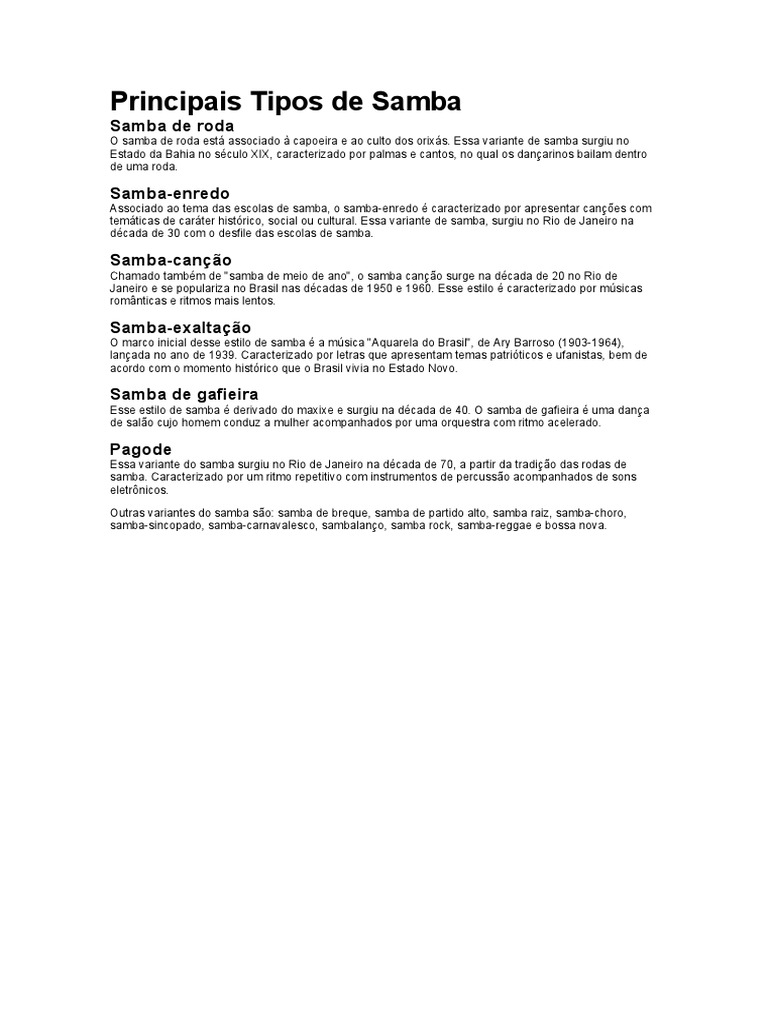 Principais Tipos de Samba

Samba de roda

O samba de roda está associado à capoeira e ao culto dos orixás. Essa variante de samba surgiu no Estado da Bahia no século XIX, caracterizado por palmas e cantos, no qual os dançarinos bailam dentro de uma roda.

Samba-enredo

Associado ao tema das escolas de samba, o samba-enredo é caracterizado por apresentar canções com temáticas de caráter histórico, social ou cultural. Essa variante de samba, surgiu no Rio de Janeiro na década de 30 com o desfile das escolas de samba.

Samba-canção

Chamado também de "samba de meio de ano", o samba canção surge na década de 20 no Rio de Janeiro e se populariza no Brasil nas décadas de 1950 e 1960. Esse estilo é caracterizado por músicas românticas e ritmos mais lentos.

Samba-exaltação

O marco inicial desse estilo de samba é a música "Aquarela do Brasil", de Ary Barroso (1903-1964), lançada no ano de 1939. Caracterizado por letras que apresentam temas patrióticos e ufanistas, bem de acordo com o momento histórico que o Brasil vivia no Estado Novo.

Samba de gafieira

Esse estilo de samba é derivado do maxixe e surgiu na década de 40. O samba de gafieira é uma dança de salão cujo homem conduz a mulher acompanhados por uma orquestra com ritmo acelerado.

Pagode

Essa variante do samba surgiu no Rio de Janeiro na década de 70, a partir da tradição das rodas de samba. Caracterizado por um ritmo repetitivo com instrumentos de percussão acompanhados de sons eletrônicos.

Outras variantes do samba são: samba de breque, samba de partido alto, samba raiz, samba-choro, samba-sincopado, samba-carnavalesco, sambalanço, samba rock, samba-reggae e bossa nova.